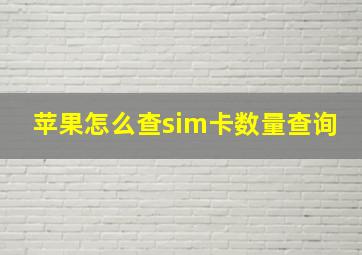 苹果怎么查sim卡数量查询